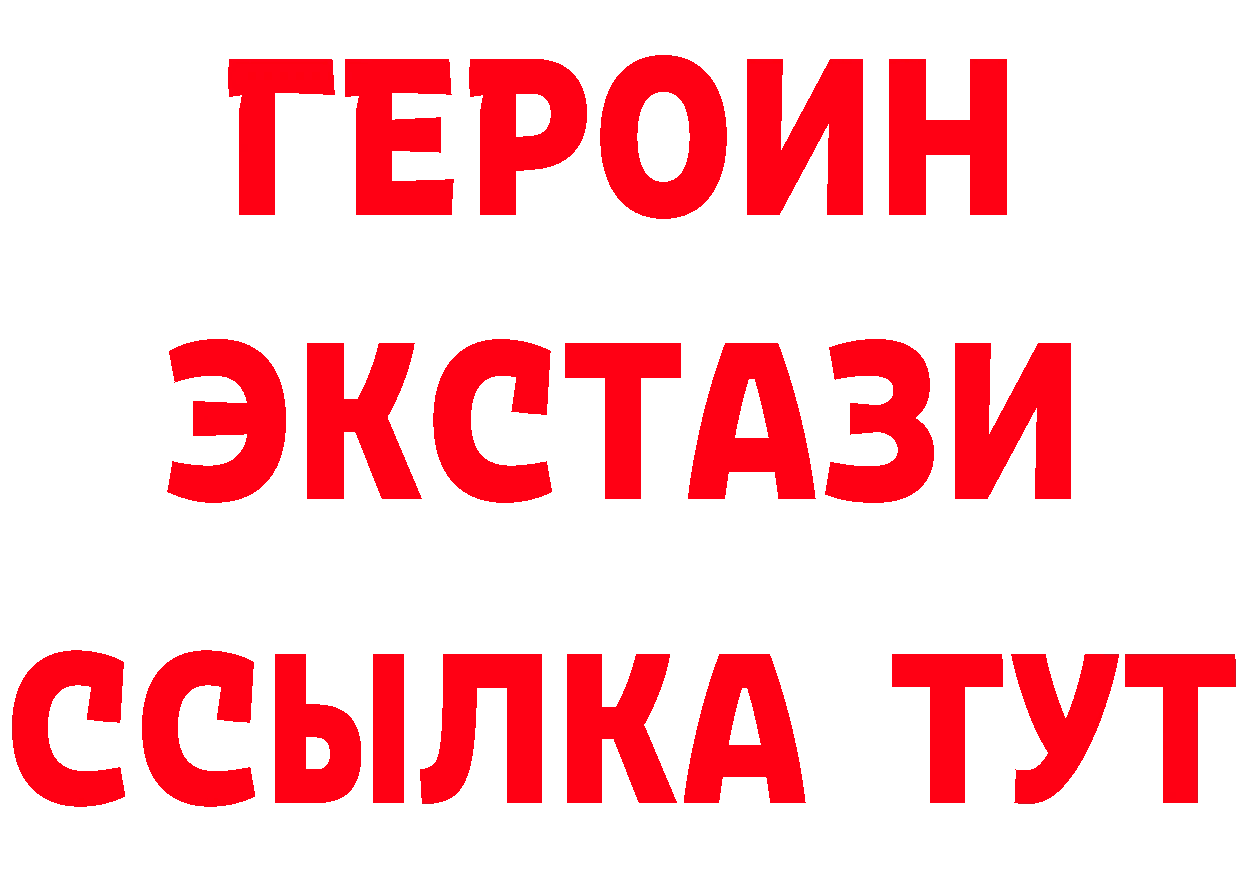 ГЕРОИН
ЭКСТАЗИ
ССЫЛКА ТУТ